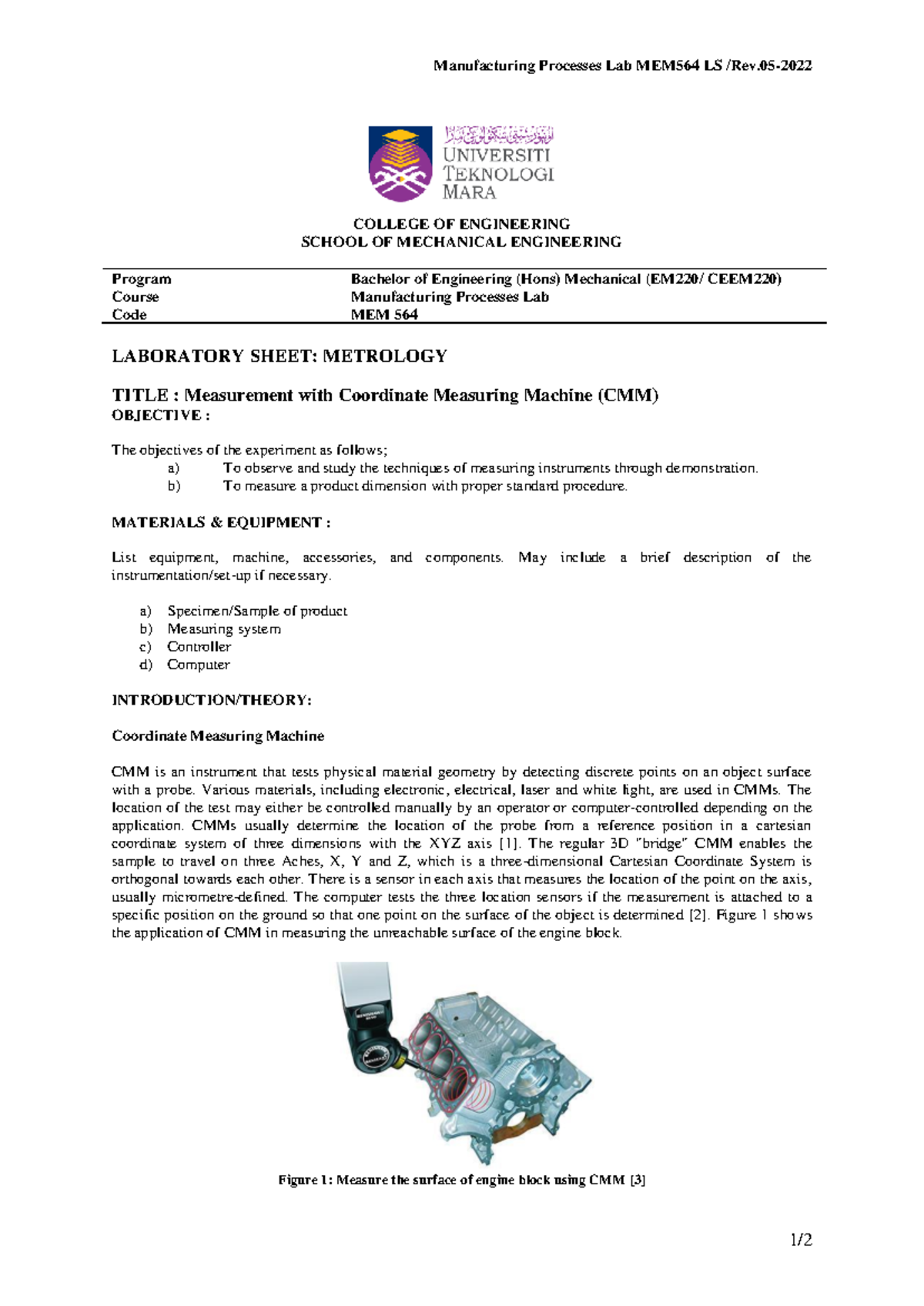 Manufacturing Processes Lab MEM564 LS /Rev.05-2022

UNIVERSITI TEKNOLOGI MARA

COLLEGE OF ENGINEERING
SCHOOL OF MECHANICAL ENGINEERING

| Program | Bachelor of Engineering (Hons) Mechanical (EM220/ CEEM220) |
|---|---|
| Course | Manufacturing Processes Lab |
| Code | MEM 564 |

LABORATORY SHEET: METROLOGY

TITLE : Measurement with Coordinate Measuring Machine (CMM)
OBJECTIVE :

The objectives of the experiment as follows;
a) To observe and study the techniques of measuring instruments through demonstration.
b) To measure a product dimension with proper standard procedure.

MATERIALS & EQUIPMENT :

List equipment, machine, accessories, and components. May include a brief description of the instrumentation/set-up if necessary.

a) Specimen/Sample of product
b) Measuring system
c) Controller
d) Computer

INTRODUCTION/THEORY:

Coordinate Measuring Machine

CMM is an instrument that tests physical material geometry by detecting discrete points on an object surface with a probe. Various materials, including electronic, electrical, laser and white light, are used in CMMs. The location of the test may either be controlled manually by an operator or computer-controlled depending on the application. CMMs usually determine the location of the probe from a reference position in a cartesian coordinate system of three dimensions with the XYZ axis [1]. The regular 3D "bridge" CMM enables the sample to travel on three Aches, X, Y and Z, which is a three-dimensional Cartesian Coordinate System is orthogonal towards each other. There is a sensor in each axis that measures the location of the point on the axis, usually micrometre-defined. The computer tests the three location sensors if the measurement is attached to a specific position on the ground so that one point on the surface of the object is determined [2]. Figure 1 shows the application of CMM in measuring the unreachable surface of the engine block.

Figure 1: Measure the surface of engine block using CMM [3]

1/2